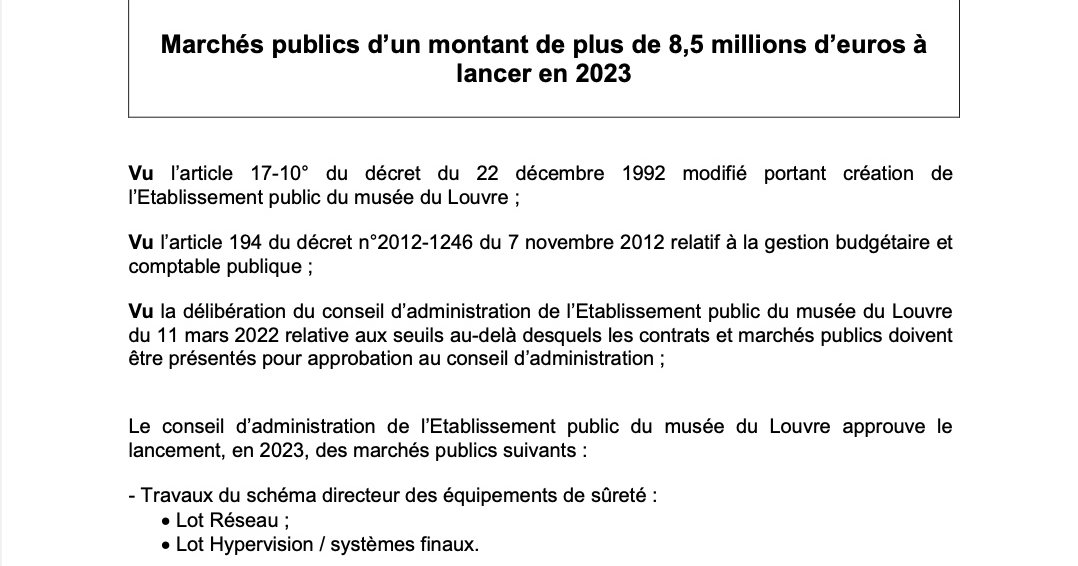 Marchés publics d'un montant de plus de 8,5 millions d'euros à lancer en 2023

Vu l'article 17-10° du décret du 22 décembre 1992 modifié portant création de l'Etablissement public du musée du Louvre ;

Vu l'article 194 du décret n°2012-1246 du 7 novembre 2012 relatif à la gestion budgétaire et comptable publique ;

Vu la délibération du conseil d'administration de l'Etablissement public du musée du Louvre du 11 mars 2022 relative aux seuils au-delà desquels les contrats et marchés publics doivent être présentés pour approbation au conseil d'administration ;

Le conseil d'administration de l'Etablissement public du musée du Louvre approuve le lancement, en 2023, des marchés publics suivants :

- Travaux du schéma directeur des équipements de sûreté :
• Lot Réseau ;
• Lot Hypervision / systèmes finaux.